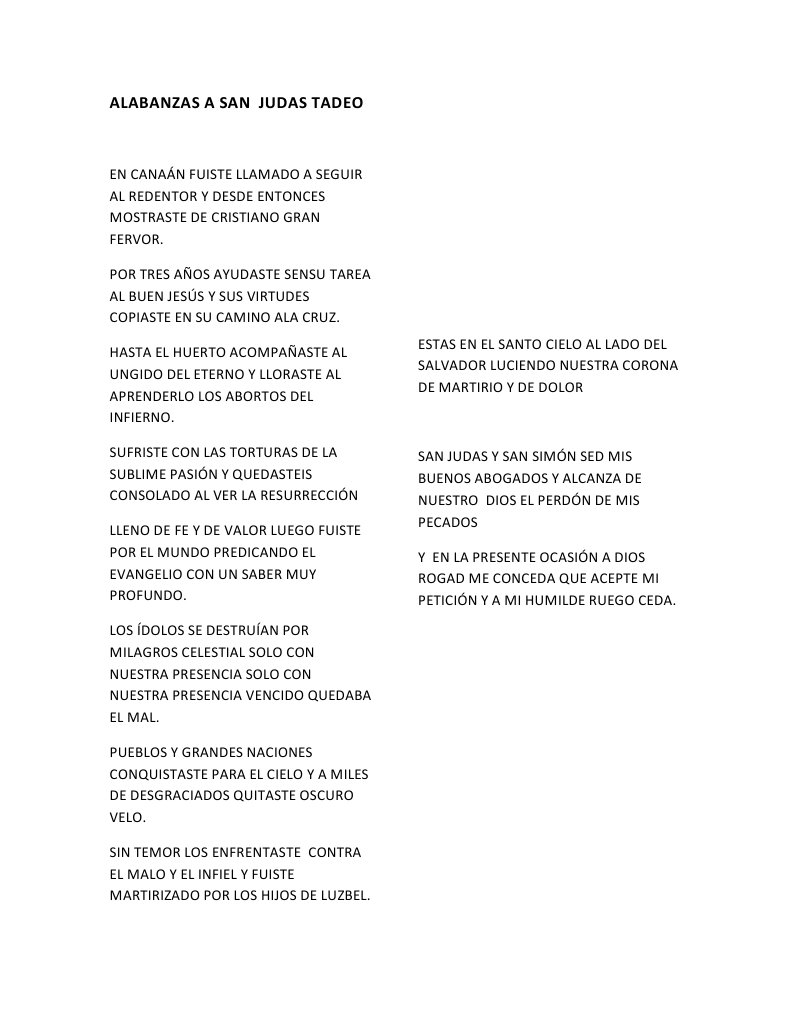 ALABANZAS A SAN JUDAS TADEO

EN CANAÁN FUISTE LLAMADO A SEGUIR AL REDENTOR Y DESDE ENTONCES MOSTRASTE DE CRISTIANO GRAN FERVOR.

POR TRES AÑOS AYUDASTE SENSU TAREA AL BUEN JESÚS Y SUS VIRTUDES COPIASTE EN SU CAMINO ALA CRUZ.

HASTA EL HUERTO ACOMPAÑASTE AL UNGIDO DEL ETERNO Y LLORASTE AL APRENDERLO LOS ABORTOS DEL INFIERNO.

SUFRISTE CON LAS TORTURAS DE LA SUBLIME PASIÓN Y QUEDASTEIS CONSOLADO AL VER LA RESURRECCIÓN

LLENO DE FE Y DE VALOR LUEGO FUISTE POR EL MUNDO PREDICANDO EL EVANGELIO CON UN SABER MUY PROFUNDO.

LOS ÍDOLOS SE DESTRUÍAN POR MILAGROS CELESTIAL SOLO CON NUESTRA PRESENCIA SOLO CON NUESTRA PRESENCIA VENCIDO QUEDABA EL MAL.

PUEBLOS Y GRANDES NACIONES CONQUISTASTE PARA EL CIELO Y A MILES DE DESGRACIADOS QUITASTE OSCURO VELO.

SIN TEMOR LOS ENFRENTASTE CONTRA EL MALO Y EL INFIEL Y FUISTE MARTIRIZADO POR LOS HIJOS DE LUZBEL.

ESTAS EN EL SANTO CIELO AL LADO DEL SALVADOR LUCIENDO NUESTRA CORONA DE MARTIRIO Y DE DOLOR

SAN JUDAS Y SAN SIMÓN SED MIS BUENOS ABOGADOS Y ALCANZA DE NUESTRO DIOS EL PERDÓN DE MIS PECADOS

Y EN LA PRESENTE OCASIÓN A DIOS ROGAD ME CONCEDA QUE ACEPTE MI PETICIÓN Y A MI HUMILDE RUEGO CEDA.